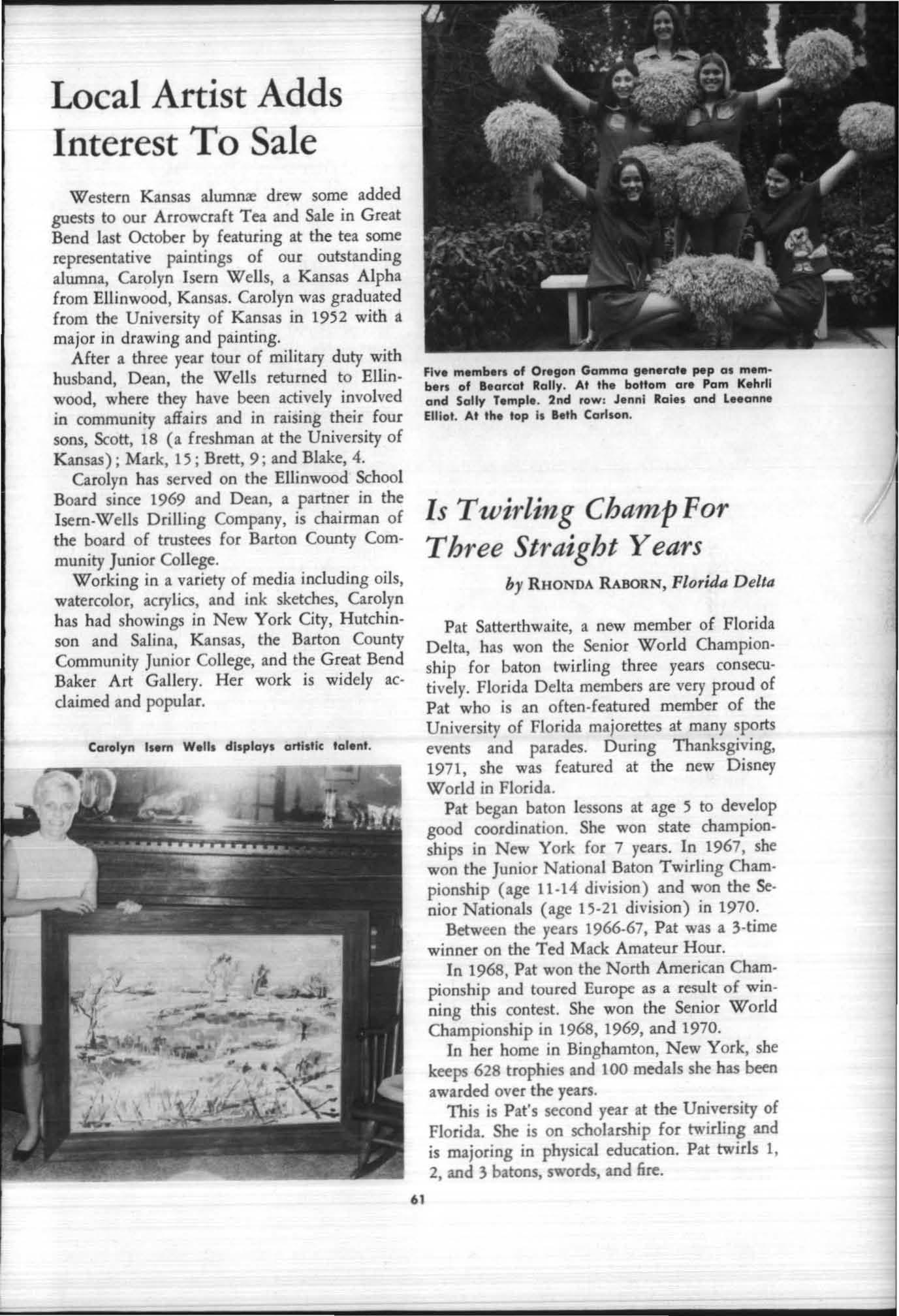 Local Artist Adds Interest To Sale

Western Kansas alumnæ drew some added guests to our Arrowcraft Tea and Sale in Great Bend last October by featuring at the tea some representative paintings of our outstanding alumna, Carolyn Isern Wells, a Kansas Alpha from Ellinwood, Kansas. Carolyn was graduated from the University of Kansas in 1952 with a major in drawing and painting.

After a three year tour of military duty with husband, Dean, the Wells returned to Ellinwood, where they have been actively involved in community affairs and in raising their four sons, Scott, 18 (a freshman at the University of Kansas); Mark, 15; Brett, 9; and Blake, 4.

Carolyn has served on the Ellinwood School Board since 1969 and Dean, a partner in the Isern-Wells Drilling Company, is chairman of the board of trustees for Barton County Community Junior College.

Working in a variety of media including oils, watercolor, acrylics, and ink sketches, Carolyn has had showings in New York City, Hutchinson and Salina, Kansas, the Barton County Community Junior College, and the Great Bend Baker Art Gallery. Her work is widely acclaimed and popular.

Carolyn Isern Wells displays artistic talent.

Five members of Oregon Gamma generate pep as members of Bearcat Rally. At the bottom are Pam Kehrli and Sally Temple. 2nd row: Jenni Raies and Leeanne Elliot. At the top is Beth Carlson.

Is Twirling Champ For Three Straight Years

by RHONDA RABORN, Florida Delta

Pat Satterthwaite, a new member of Florida Delta, has won the Senior World Championship for baton twirling three years consecutively. Florida Delta members are very proud of Pat who is an often-featured member of the University of Florida majorettes at many sports events and parades. During Thanksgiving, 1971, she was featured at the new Disney World in Florida.

Pat began baton lessons at age 5 to develop good coordination. She won state championships in New York for 7 years. In 1967, she won the Junior National Baton Twirling Championship (age 11-14 division) and won the Senior Nationals (age 15-21 division) in 1970.

Between the years 1966-67, Pat was a 3-time winner on the Ted Mack Amateur Hour.

In 1968, Pat won the North American Championship and toured Europe as a result of winning this contest. She won the Senior World Championship in 1968, 1969, and 1970.

In her home in Binghamton, New York, she keeps 628 trophies and 100 medals she has been awarded over the years.

This is Pat's second year at the University of Florida. She is on scholarship for twirling and is majoring in physical education. Pat twirls 1, 2, and 3 batons, swords, and fire.

61